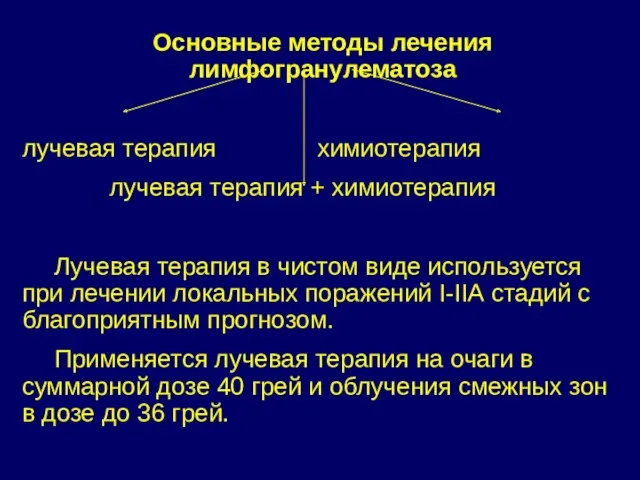 Основные методы лечения лимфогранулематоза

лучевая терапия химиотерапия

лучевая терапия + химиотерапия

Лучевая терапия в чистом виде используется при лечении локальных поражений I-IIA стадий с благоприятным прогнозом.

Применяется лучевая терапия на очаги в суммарной дозе 40 грей и облучения смежных зон в дозе до 36 грей.